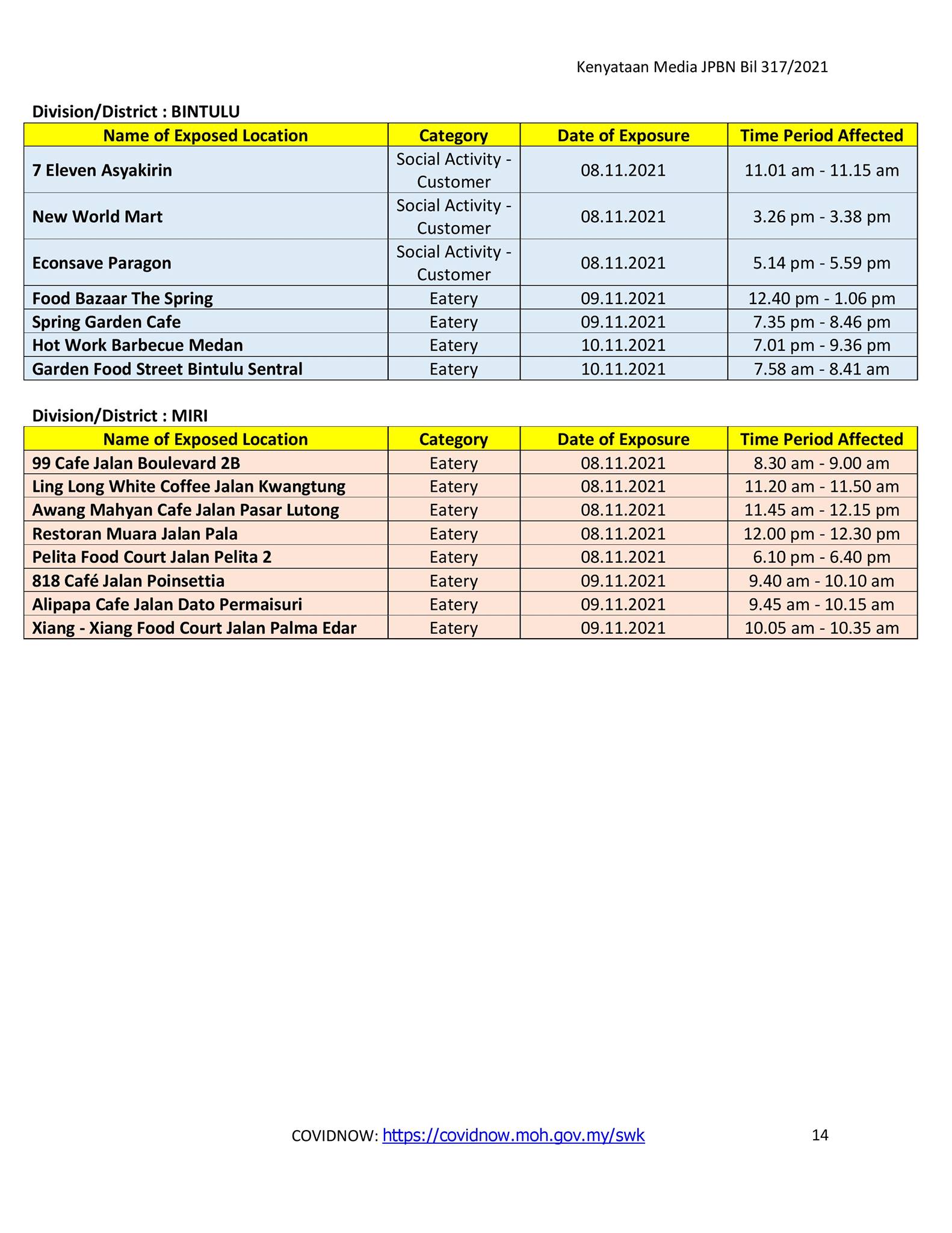 Kenyataan Media JPBN Bil 317/2021

Division/District : BINTULU

| Name of Exposed Location | Category | Date of Exposure | Time Period Affected |
|---|---|---|---|
| 7 Eleven Asyakirin | Social Activity - Customer | 08.11.2021 | 11.01 am - 11.15 am |
| New World Mart | Social Activity - Customer | 08.11.2021 | 3.26 pm - 3.38 pm |
| Econsave Paragon | Social Activity - Customer | 08.11.2021 | 5.14 pm - 5.59 pm |
| Food Bazaar The Spring | Eatery | 09.11.2021 | 12.40 pm - 1.06 pm |
| Spring Garden Cafe | Eatery | 09.11.2021 | 7.35 pm - 8.46 pm |
| Hot Work Barbecue Medan | Eatery | 10.11.2021 | 7.01 pm - 9.36 pm |
| Garden Food Street Bintulu Sentral | Eatery | 10.11.2021 | 7.58 am - 8.41 am |

Division/District : MIRI

| Name of Exposed Location | Category | Date of Exposure | Time Period Affected |
|---|---|---|---|
| 99 Cafe Jalan Boulevard 2B | Eatery | 08.11.2021 | 8.30 am - 9.00 am |
| Ling Long White Coffee Jalan Kwangtung | Eatery | 08.11.2021 | 11.20 am - 11.50 am |
| Awang Mahyan Cafe Jalan Pasar Lutong | Eatery | 08.11.2021 | 11.45 am - 12.15 pm |
| Restoran Muara Jalan Pala | Eatery | 08.11.2021 | 12.00 pm - 12.30 pm |
| Pelita Food Court Jalan Pelita 2 | Eatery | 08.11.2021 | 6.10 pm - 6.40 pm |
| 818 Café Jalan Poinsettia | Eatery | 09.11.2021 | 9.40 am - 10.10 am |
| Alipapa Cafe Jalan Dato Permaisuri | Eatery | 09.11.2021 | 9.45 am - 10.15 am |
| Xiang - Xiang Food Court Jalan Palma Edar | Eatery | 09.11.2021 | 10.05 am - 10.35 am |

COVIDNOW: https://covidnow.moh.gov.my/swk

14